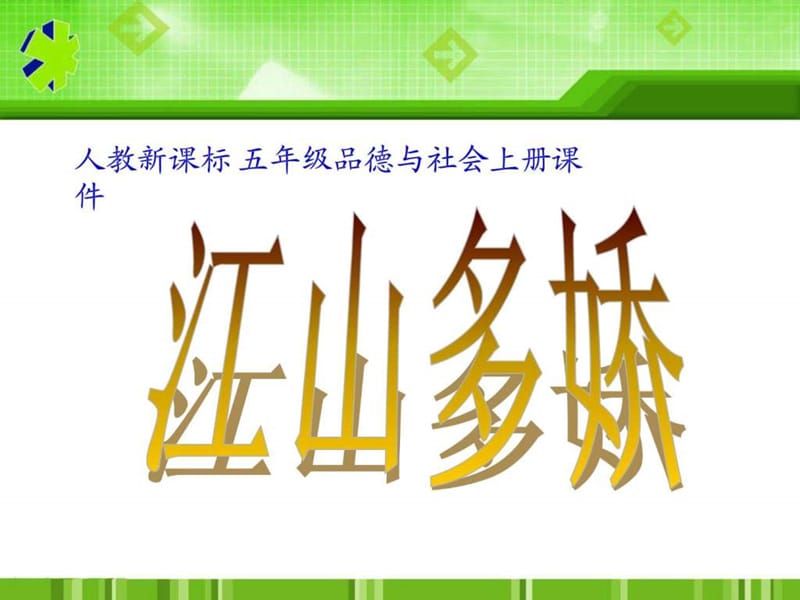 人教新课标 五年级品德与社会上册课件

江山多娇